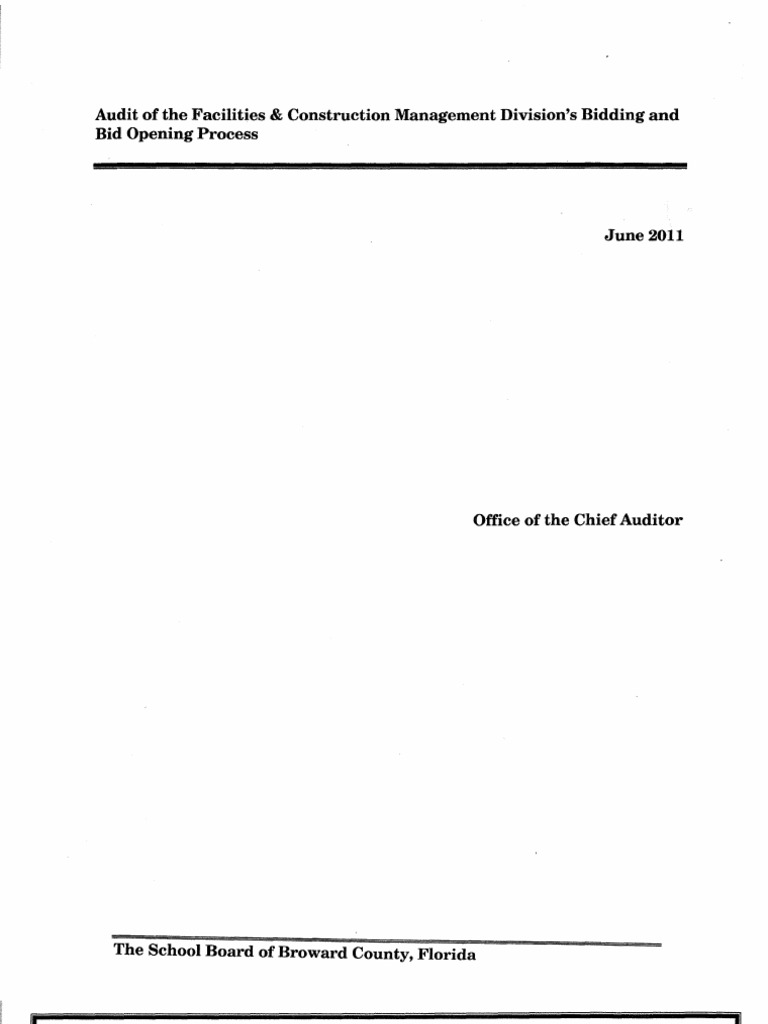 Audit of the Facilities & Construction Management Division's Bidding and Bid Opening Process

June 2011

Office of the Chief Auditor

The School Board of Broward County, Florida